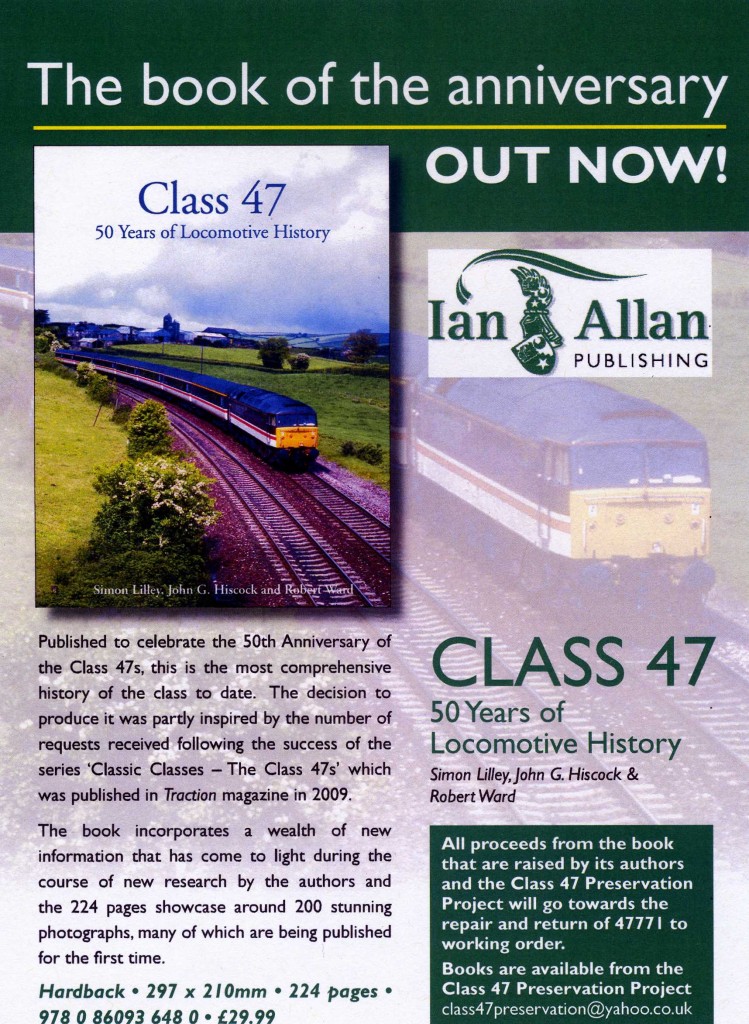 The book of the anniversary

OUT NOW!

Class 47
50 Years of Locomotive History

Simon Lilley, John G. Hiscock and Robert Ward

Ian Allan
PUBLISHING

Published to celebrate the 50th Anniversary of the Class 47s, this is the most comprehensive history of the class to date. The decision to produce it was partly inspired by the number of requests received following the success of the series 'Classic Classes – The Class 47s' which was published in Traction magazine in 2009.

The book incorporates a wealth of new information that has come to light during the course of new research by the authors and the 224 pages showcase around 200 stunning photographs, many of which are being published for the first time.

Hardback • 297 x 210mm • 224 pages • 978 0 86093 648 0 • £29.99

CLASS 47
50 Years of Locomotive History
Simon Lilley, John G. Hiscock & Robert Ward

All proceeds from the book that are raised by its authors and the Class 47 Preservation Project will go towards the repair and return of 47771 to working order.

Books are available from the Class 47 Preservation Project
class47preservation@yahoo.co.uk